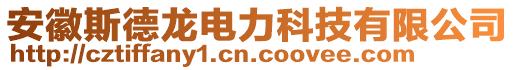 安徽斯德龙电力科技有限公司
http://cztiffany1.cn.coovee.com